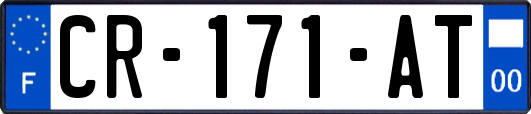 F
CR-171-AT
00